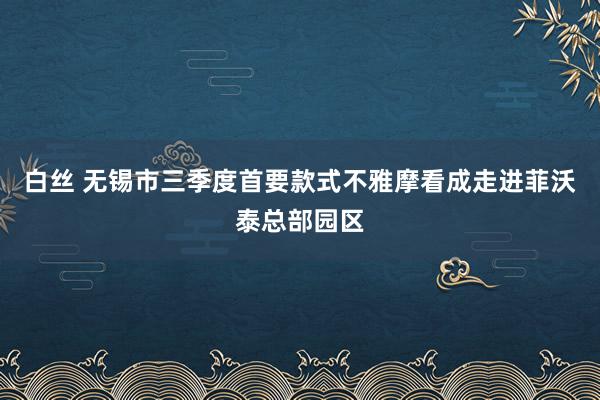 白丝 无锡市三季度首要款式不雅摩看成走进菲沃泰总部园区